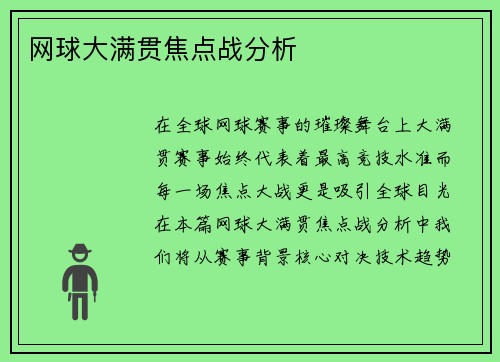 网球大满贯焦点战分析

在全球网球赛事的璀璨舞台上大满贯赛事始终代表着最高竞技水准而每一场焦点大战更是吸引全球目光在本篇网球大满贯焦点战分析中我们将从赛事背景核心对决技术趋势